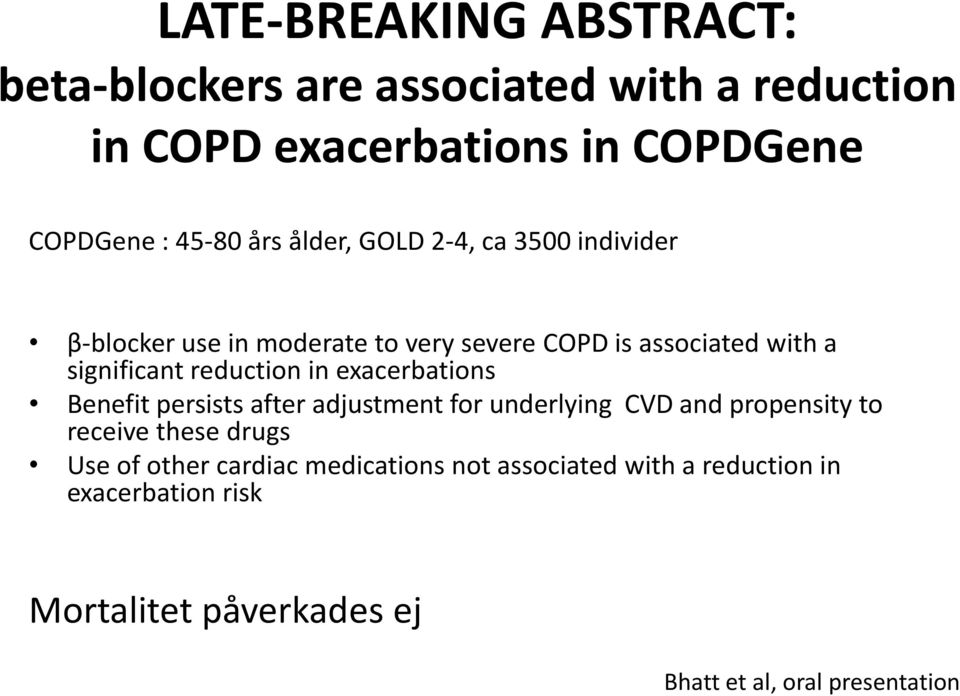 LATE-BREAKING ABSTRACT:
beta-blockers are associated with a reduction in COPD exacerbations in COPDGene

COPDGene : 45-80 års ålder, GOLD 2-4, ca 3500 individer

• β-blocker use in moderate to very severe COPD is associated with a significant reduction in exacerbations
• Benefit persists after adjustment for underlying CVD and propensity to receive these drugs
• Use of other cardiac medications not associated with a reduction in exacerbation risk

Mortalitet påverkades ej

Bhatt et al, oral presentation